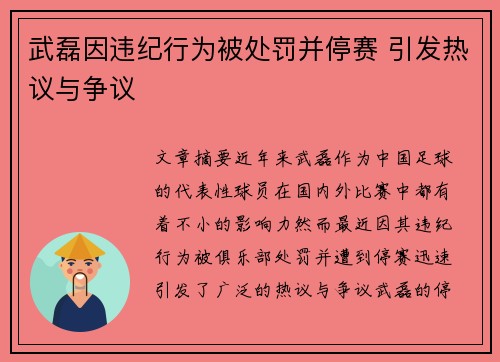 武磊因违纪行为被处罚并停赛 引发热议与争议

文章摘要近年来武磊作为中国足球的代表性球员在国内外比赛中都有着不小的影响力然而最近因其违纪行为被俱乐部处罚并遭到停赛迅速引发了广泛的热议与争议武磊的停